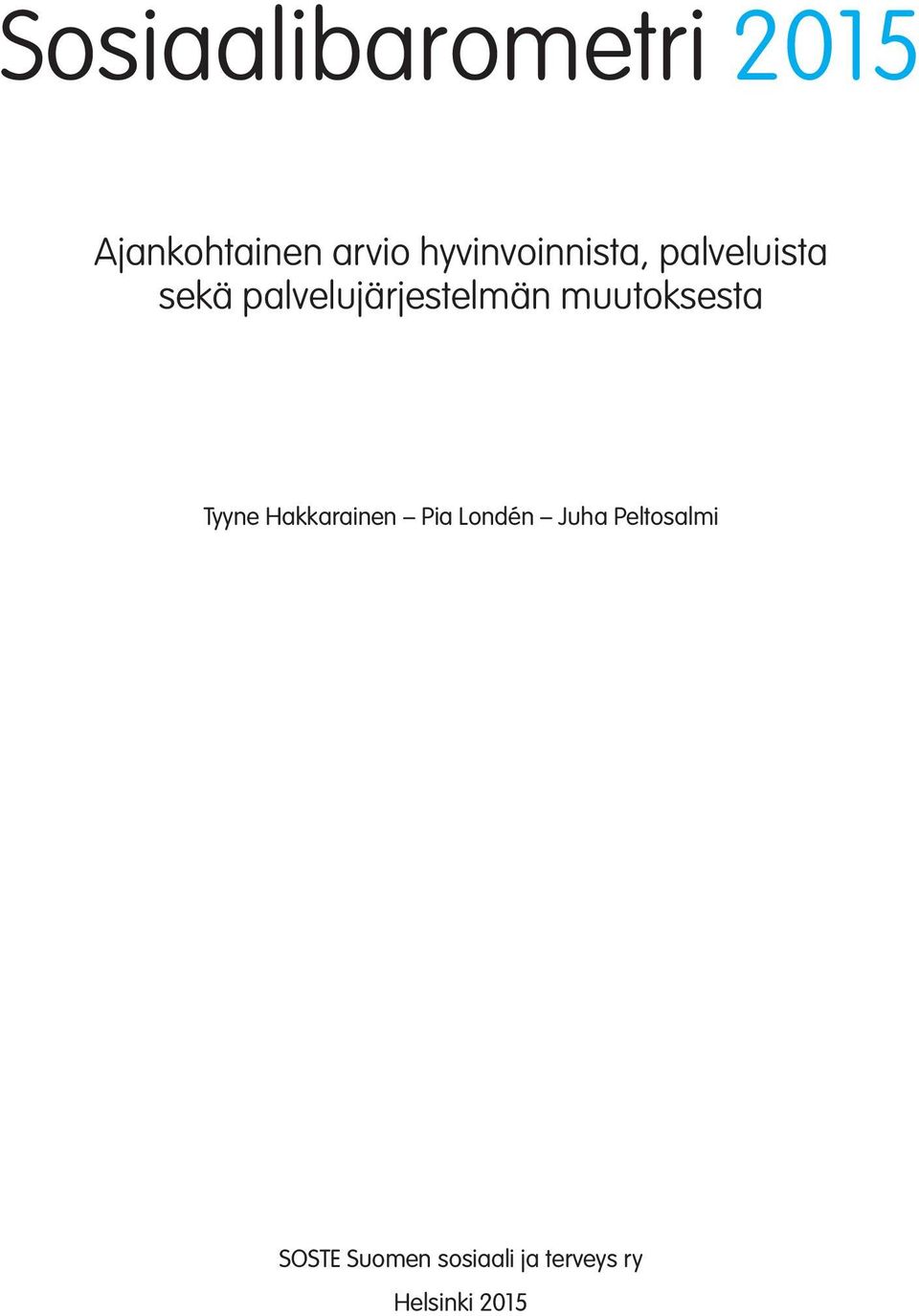 Sosiaalibarometri 2015

Ajankohtainen arvio hyvinvoinnista, palveluista sekä palvelujärjestelmän muutoksesta

Tyyne Hakkarainen – Pia Londén – Juha Peltosalmi

SOSTE Suomen sosiaali ja terveys ry

Helsinki 2015